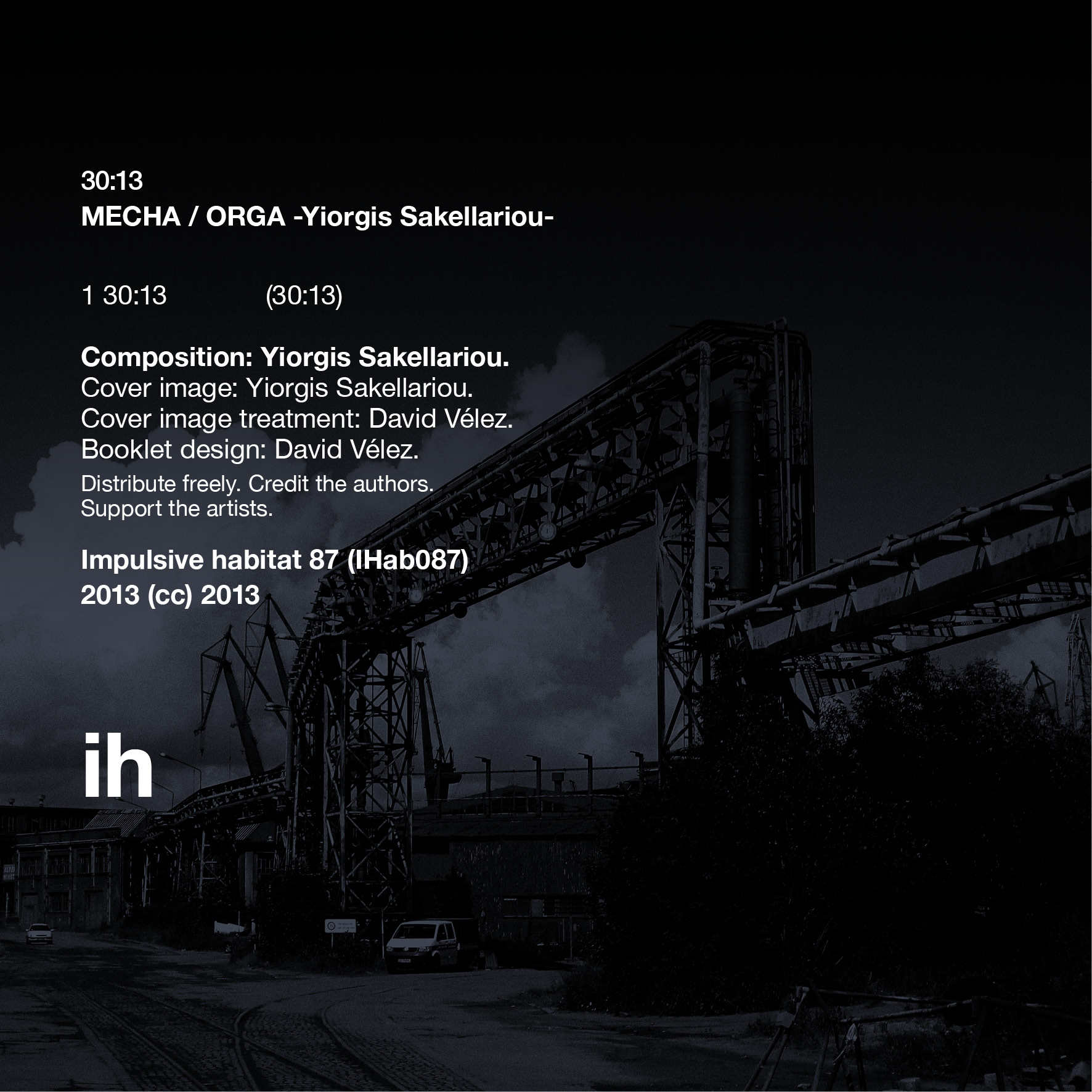 30:13
MECHA / ORGA -Yiorgis Sakellariou-

1 30:13 (30:13)

Composition: Yiorgis Sakellariou.
Cover image: Yiorgis Sakellariou.
Cover image treatment: David Vélez.
Booklet design: David Vélez.
Distribute freely. Credit the authors.
Support the artists.

Impulsive habitat 87 (IHab087)
2013 (cc) 2013

ih